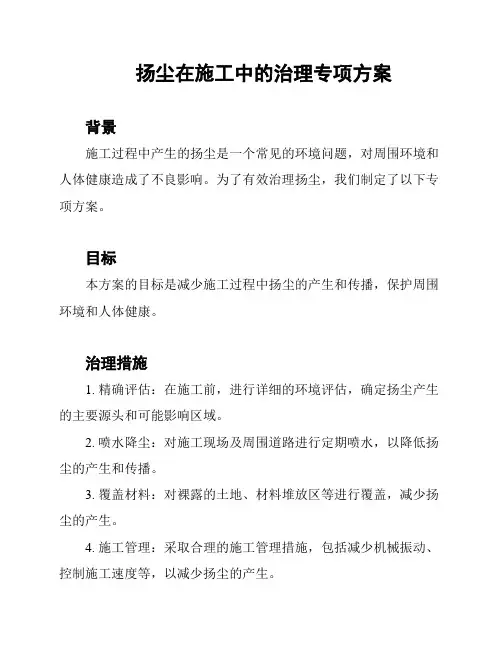 扬尘在施工中的治理专项方案

背景

施工过程中产生的扬尘是一个常见的环境问题，对周围环境和人体健康造成了不良影响。为了有效治理扬尘，我们制定了以下专项方案。

目标

本方案的目标是减少施工过程中扬尘的产生和传播，保护周围环境和人体健康。

治理措施

1. 精确评估：在施工前，进行详细的环境评估，确定扬尘产生的主要源头和可能影响区域。

2. 喷水降尘：对施工现场及周围道路进行定期喷水，以降低扬尘的产生和传播。

3. 覆盖材料：对裸露的土地、材料堆放区等进行覆盖，减少扬尘的产生。

4. 施工管理：采取合理的施工管理措施，包括减少机械振动、控制施工速度等，以减少扬尘的产生。